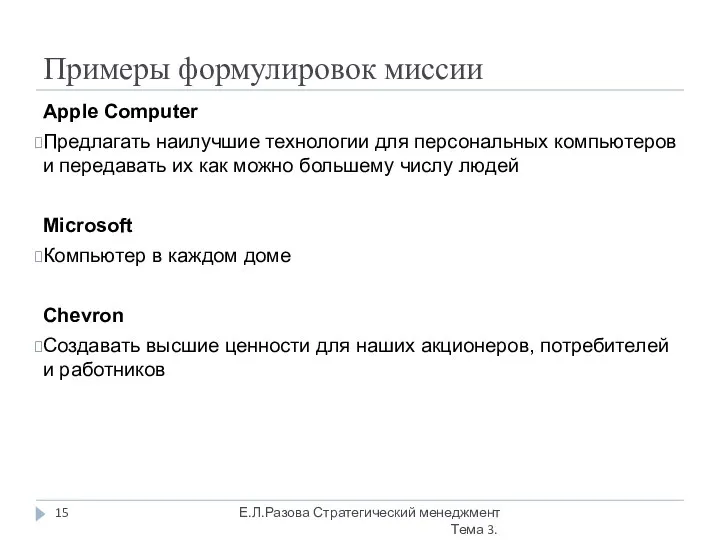 Примеры формулировок миссии

Apple Computer

Предлагать наилучшие технологии для персональных компьютеров и передавать их как можно большему числу людей

Microsoft

Компьютер в каждом доме

Chevron

Создавать высшие ценности для наших акционеров, потребителей и работников

15

Е.Л.Разова Стратегический менеджмент Тема 3.